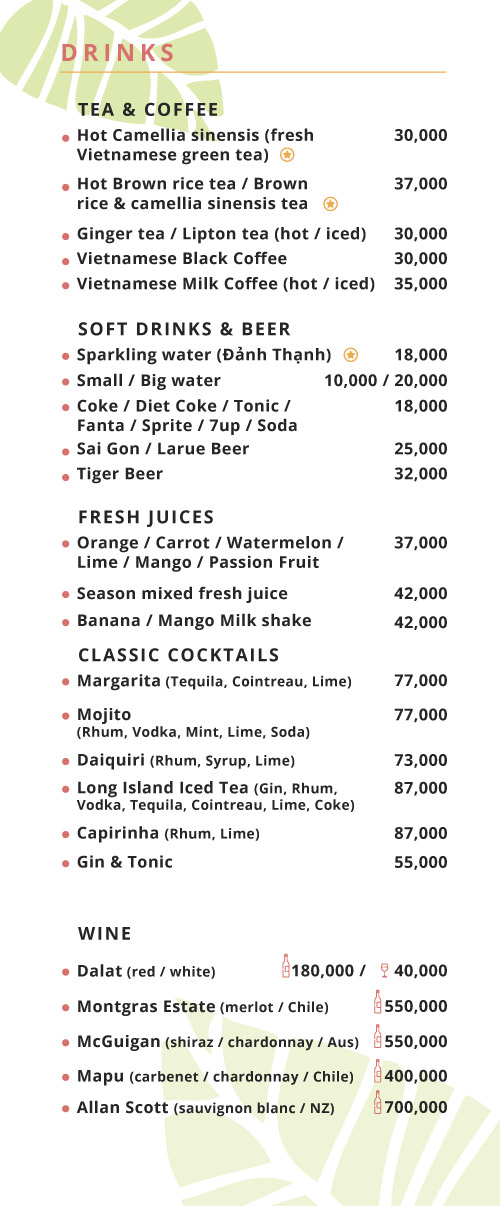 DRINKS

TEA & COFFEE

Hot Camellia sinensis (fresh Vietnamese green tea) 30,000

Hot Brown rice tea / Brown rice & camellia sinensis tea 37,000

Ginger tea / Lipton tea (hot / iced) 30,000

Vietnamese Black Coffee 30,000

Vietnamese Milk Coffee (hot / iced) 35,000

SOFT DRINKS & BEER

Sparkling water (Đảnh Thạnh) 18,000

Small / Big water 10,000 / 20,000

Coke / Diet Coke / Tonic / Fanta / Sprite / 7up / Soda 18,000

Sai Gon / Larue Beer 25,000

Tiger Beer 32,000

FRESH JUICES

Orange / Carrot / Watermelon / Lime / Mango / Passion Fruit 37,000

Season mixed fresh juice 42,000

Banana / Mango Milk shake 42,000

CLASSIC COCKTAILS

Margarita (Tequila, Cointreau, Lime) 77,000

Mojito (Rhum, Vodka, Mint, Lime, Soda) 77,000

Daiquiri (Rhum, Syrup, Lime) 73,000

Long Island Iced Tea (Gin, Rhum, Vodka, Tequila, Cointreau, Lime, Coke) 87,000

Capirinha (Rhum, Lime) 87,000

Gin & Tonic 55,000

WINE

Dalat (red / white) 180,000 / 40,000

Montgras Estate (merlot / Chile) 550,000

McGuigan (shiraz / chardonnay / Aus) 550,000

Mapu (carbenet / chardonnay / Chile) 400,000

Allan Scott (sauvignon blanc / NZ) 700,000